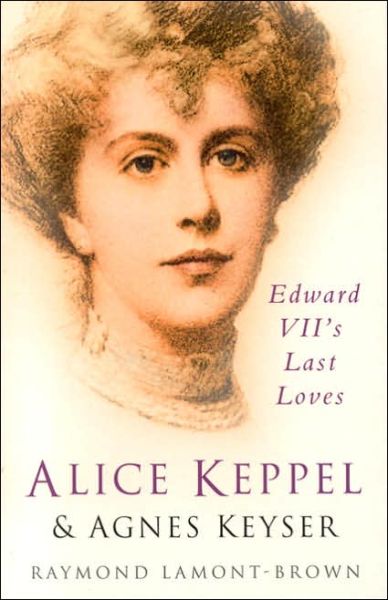 Edward VII's Last Loves

ALICE KEPPEL
& AGNES KEYSER

RAYMOND LAMONT-BROWN